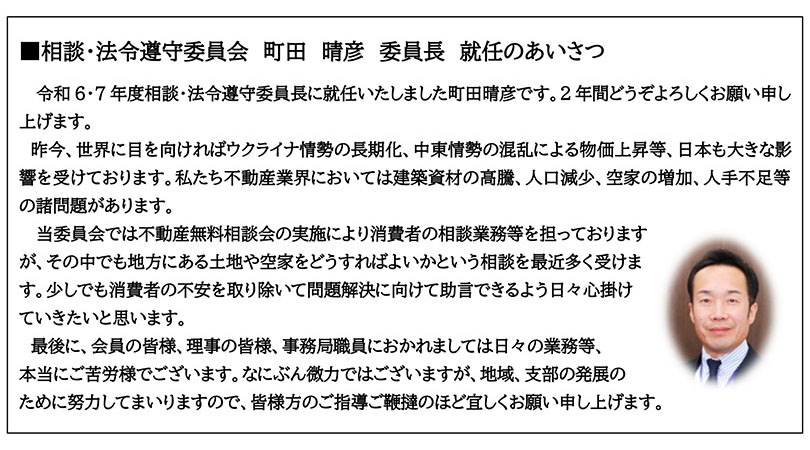 ■相談･法令遵守委員会　町田　晴彦　委員長　就任のあいさつ

令和６･７年度相談･法令遵守委員長に就任いたしました町田晴彦です。２年間どうぞよろしくお願い申し上げます。

昨今、世界に目を向ければウクライナ情勢の長期化、中東情勢の混乱による物価上昇等、日本も大きな影響を受けております。私たち不動産業界においては建築資材の高騰、人口減少、空家の増加、人手不足等の諸問題があります。

当委員会では不動産無料相談会の実施により消費者の相談業務等を担っておりますが、その中でも地方にある土地や空家をどうすればよいかという相談を最近多く受けます。少しでも消費者の不安を取り除いて問題解決に向けて助言できるよう日々心掛けていきたいと思います。

最後に、会員の皆様、理事の皆様、事務局職員におかれましては日々の業務等、本当にご苦労様でございます。なにぶん微力ではございますが、地域、支部の発展のために努力してまいりますので、皆様方のご指導ご鞭撻のほど宜しくお願い申し上げます。